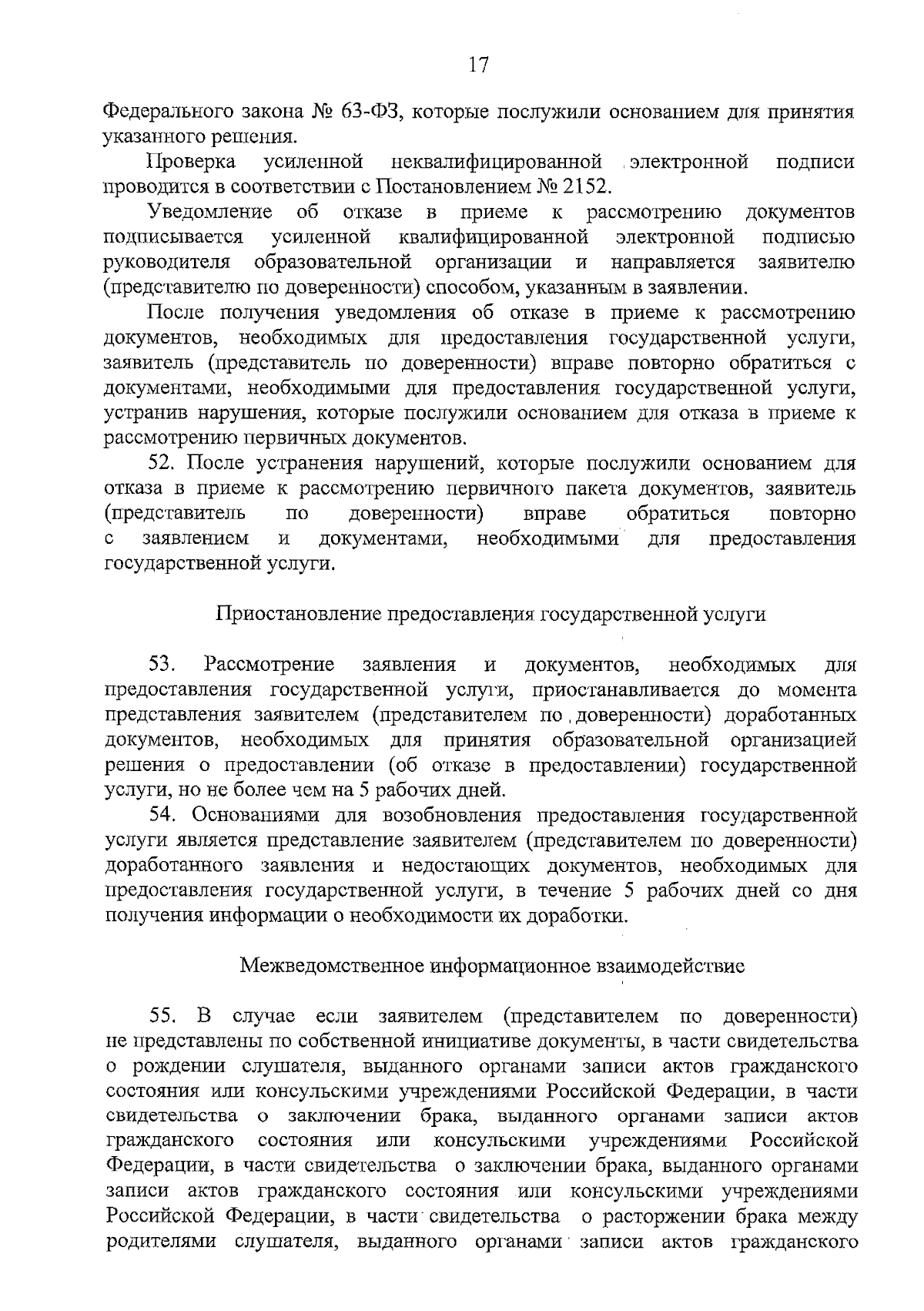 17

Федерального закона № 63-ФЗ, которые послужили основанием для принятия указанного решения.

Проверка усиленной неквалифицированной электронной подписи проводится в соответствии с Постановлением № 2152.

Уведомление об отказе в приеме к рассмотрению документов подписывается усиленной квалифицированной электронной подписью руководителя образовательной организации и направляется заявителю (представителю по доверенности) способом, указанным в заявлении.

После получения уведомления об отказе в приеме к рассмотрению документов, необходимых для предоставления государственной услуги, заявитель (представитель по доверенности) вправе повторно обратиться с документами, необходимыми для предоставления государственной услуги, устранив нарушения, которые послужили основанием для отказа в приеме к рассмотрению первичных документов.

52. После устранения нарушений, которые послужили основанием для отказа в приеме к рассмотрению первичного пакета документов, заявитель (представитель по доверенности) вправе обратиться повторно с заявлением и документами, необходимыми для предоставления государственной услуги.

Приостановление предоставления государственной услуги

53. Рассмотрение заявления и документов, необходимых для предоставления государственной услуги, приостанавливается до момента представления заявителем (представителем по доверенности) доработанных документов, необходимых для принятия образовательной организацией решения о предоставлении (об отказе в предоставлении) государственной услуги, но не более чем на 5 рабочих дней.

54. Основаниями для возобновления предоставления государственной услуги является представление заявителем (представителем по доверенности) доработанного заявления и недостающих документов, необходимых для предоставления государственной услуги, в течение 5 рабочих дней со дня получения информации о необходимости их доработки.

Межведомственное информационное взаимодействие

55. В случае если заявителем (представителем по доверенности) не представлены по собственной инициативе документы, в части свидетельства о рождении слушателя, выданного органами записи актов гражданского состояния или консульскими учреждениями Российской Федерации, в части свидетельства о заключении брака, выданного органами записи актов гражданского состояния или консульскими учреждениями Российской Федерации, в части свидетельства о заключении брака, выданного органами записи актов гражданского состояния или консульскими учреждениями Российской Федерации, в части свидетельства о расторжении брака между родителями слушателя, выданного органами записи актов гражданского